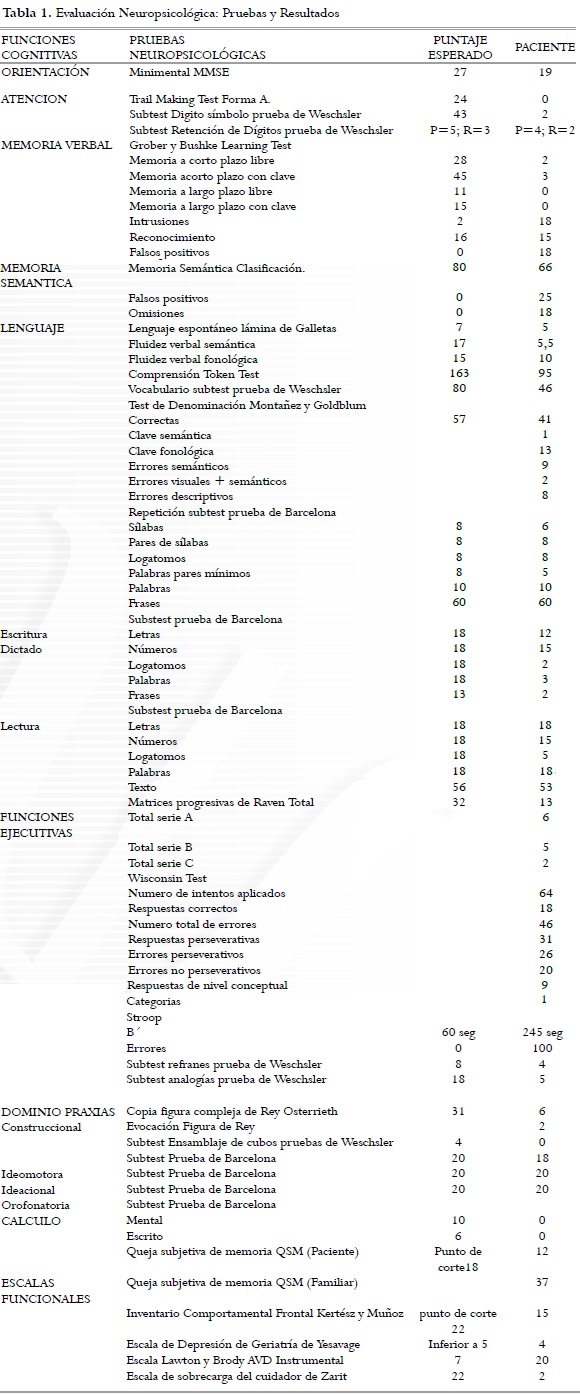 **Tabla 1.** Evaluación Neuropsicológica: Pruebas y Resultados

| FUNCIONES COGNITIVAS | PRUEBAS NEUROPSICOLÓGICAS | PUNTAJE ESPERADO | PACIENTE |
|---|---|---|---|
| ORIENTACIÓN | Minimental MMSE | 27 | 19 |
| ATENCION | Trail Making Test Forma A. | 24 | 0 |
| | Subtest Dígito símbolo prueba de Weschsler | 43 | 2 |
| | Subtest Retención de Dígitos prueba de Weschsler | P=5; R=3 | P=4; R=2 |
| MEMORIA VERBAL | Grober y Bushke Learning Test | | |
| | Memoria a corto plazo libre | 28 | 2 |
| | Memoria acorto plazo con clave | 45 | 3 |
| | Memoria a largo plazo libre | 11 | 0 |
| | Memoria a largo plazo con clave | 15 | 0 |
| | Intrusiones | 2 | 18 |
| | Reconocimiento | 16 | 15 |
| | Falsos positivos | 0 | 18 |
| MEMORIA SEMANTICA | Memoria Semántica Clasificación. | 80 | 66 |
| | Falsos positivos | 0 | 25 |
| | Omisiones | 0 | 18 |
| LENGUAJE | Lenguaje espontáneo lámina de Galletas | 7 | 5 |
| | Fluidez verbal semántica | 17 | 5,5 |
| | Fluidez verbal fonológica | 15 | 10 |
| | Comprensión Token Test | 163 | 95 |
| | Vocabulario subtest prueba de Weschsler | 80 | 46 |
| | Test de Denominación Montañez y Goldblum | | |
| | Correctas | 57 | 41 |
| | Clave semántica | | 1 |
| | Clave fonológica | | 13 |
| | Errores semánticos | | 9 |
| | Errores visuales + semánticos | | 2 |
| | Errores descriptivos | | 8 |
| | Repetición subtest prueba de Barcelona | | |
| | Sílabas | 8 | 6 |
| | Pares de sílabas | 8 | 8 |
| | Logatomos | 8 | 8 |
| | Palabras pares mínimos | 8 | 5 |
| | Palabras | 10 | 10 |
| | Frases | 60 | 60 |
| | Substest prueba de Barcelona | | |
| Escritura | Letras | 18 | 12 |
| Dictado | Números | 18 | 15 |
| | Logatomos | 18 | 2 |
| | Palabras | 18 | 3 |
| | Frases | 13 | 2 |
| | Substest prueba de Barcelona | | |
| Lectura | Letras | 18 | 18 |
| | Números | 18 | 15 |
| | Logatomos | 18 | 5 |
| | Palabras | 18 | 18 |
| | Texto | 56 | 53 |
| | Matrices progresivas de Raven Total | 32 | 13 |
| FUNCIONES EJECUTIVAS | Total serie A | | 6 |
| | Total serie B | | 5 |
| | Total serie C | | 2 |
| | Wisconsin Test | | |
| | Numero de intentos aplicados | | 64 |
| | Respuestas correctos | | 18 |
| | Numero total de errores | | 46 |
| | Respuestas perseverativas | | 31 |
| | Errores perseverativos | | 26 |
| | Errores no perseverativos | | 20 |
| | Respuestas de nivel conceptual | | 9 |
| | Categorias | | 1 |
| | Stroop | | |
| | B´ | 60 seg | 245 seg |
| | Errores | 0 | 100 |
| | Subtest refranes prueba de Weschsler | 8 | 4 |
| | Subtest analogías prueba de Weschsler | 18 | 5 |
| DOMINIO PRAXIAS | Copia figura compleja de Rey Osterrieth | 31 | 6 |
| Construccional | Evocación Figura de Rey | | 2 |
| | Subtest Ensamblaje de cubos pruebas de Weschsler | 4 | 0 |
| | Subtest Prueba de Barcelona | 20 | 18 |
| Ideomotora | Subtest Prueba de Barcelona | 20 | 20 |
| Ideacional | Subtest Prueba de Barcelona | 20 | 20 |
| Orofonatoria | Subtest Prueba de Barcelona | | |
| CALCULO | Mental | 10 | 0 |
| | Escrito | 6 | 0 |
| | Queja subjetiva de memoria QSM (Paciente) | Punto de corte18 | 12 |
| ESCALAS FUNCIONALES | Queja subjetiva de memoria QSM (Familiar) | | 37 |
| | Inventario Comportamental Frontal Kertész y Muñoz | punto de corte 22 | 15 |
| | Escala de Depresión de Geriatría de Yesavage | Inferior a 5 | 4 |
| | Escala Lawton y Brody AVD Instrumental | 7 | 20 |
| | Escala de sobrecarga del cuidador de Zarit | 22 | 2 |